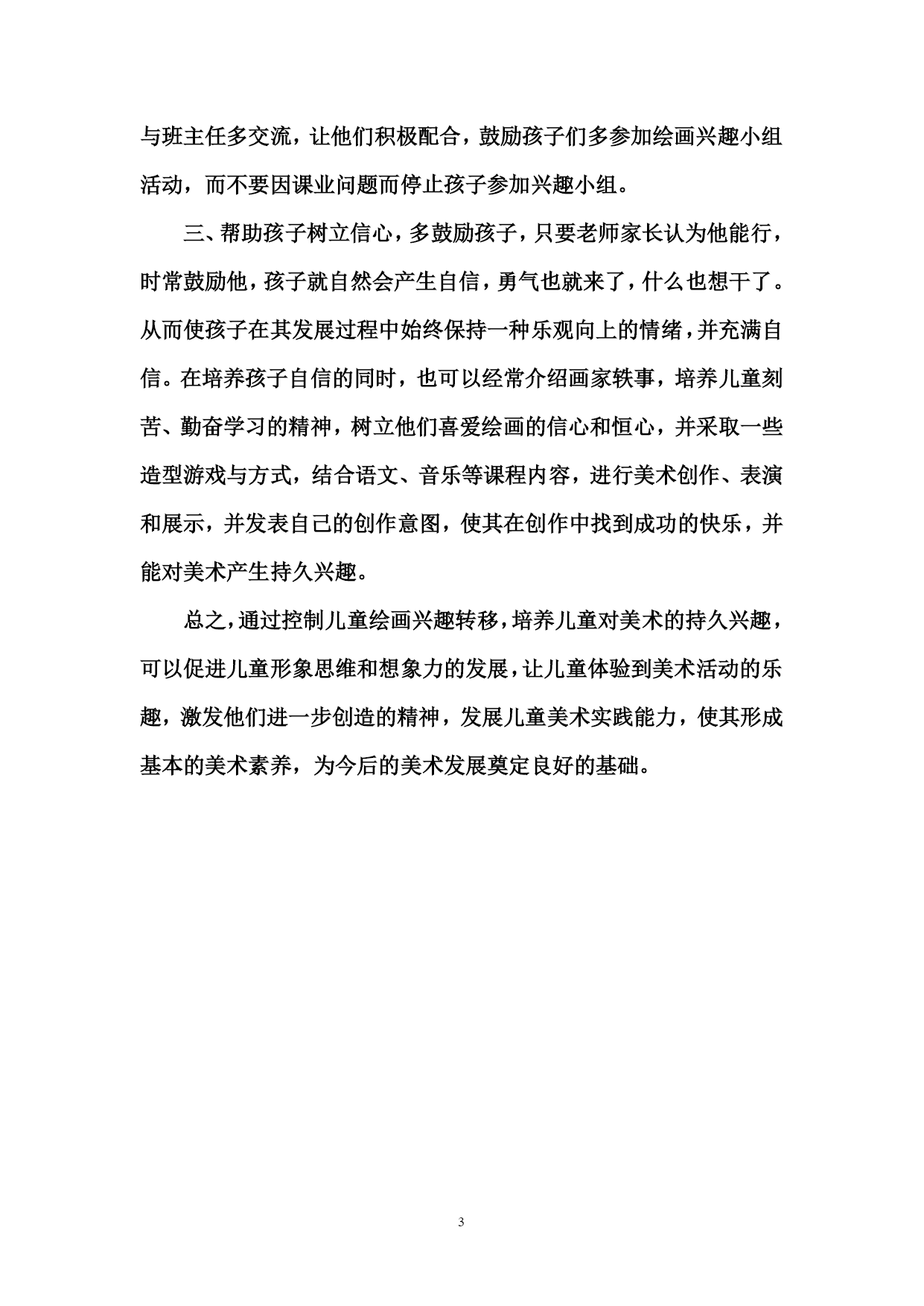 与班主任多交流，让他们积极配合，鼓励孩子们多参加绘画兴趣小组活动，而不要因课业问题而停止孩子参加兴趣小组。

三、帮助孩子树立信心，多鼓励孩子，只要老师家长认为他能行，时常鼓励他，孩子就自然会产生自信，勇气也就来了，什么也想干了。从而使孩子在其发展过程中始终保持一种乐观向上的情绪，并充满自信。在培养孩子自信的同时，也可以经常介绍画家轶事，培养儿童刻苦、勤奋学习的精神，树立他们喜爱绘画的信心和恒心，并采取一些造型游戏与方式，结合语文、音乐等课程内容，进行美术创作、表演和展示，并发表自己的创作意图，使其在创作中找到成功的快乐，并能对美术产生持久兴趣。

总之，通过控制儿童绘画兴趣转移，培养儿童对美术的持久兴趣，可以促进儿童形象思维和想象力的发展，让儿童体验到美术活动的乐趣，激发他们进一步创造的精神，发展儿童美术实践能力，使其形成基本的美术素养，为今后的美术发展奠定良好的基础。

3